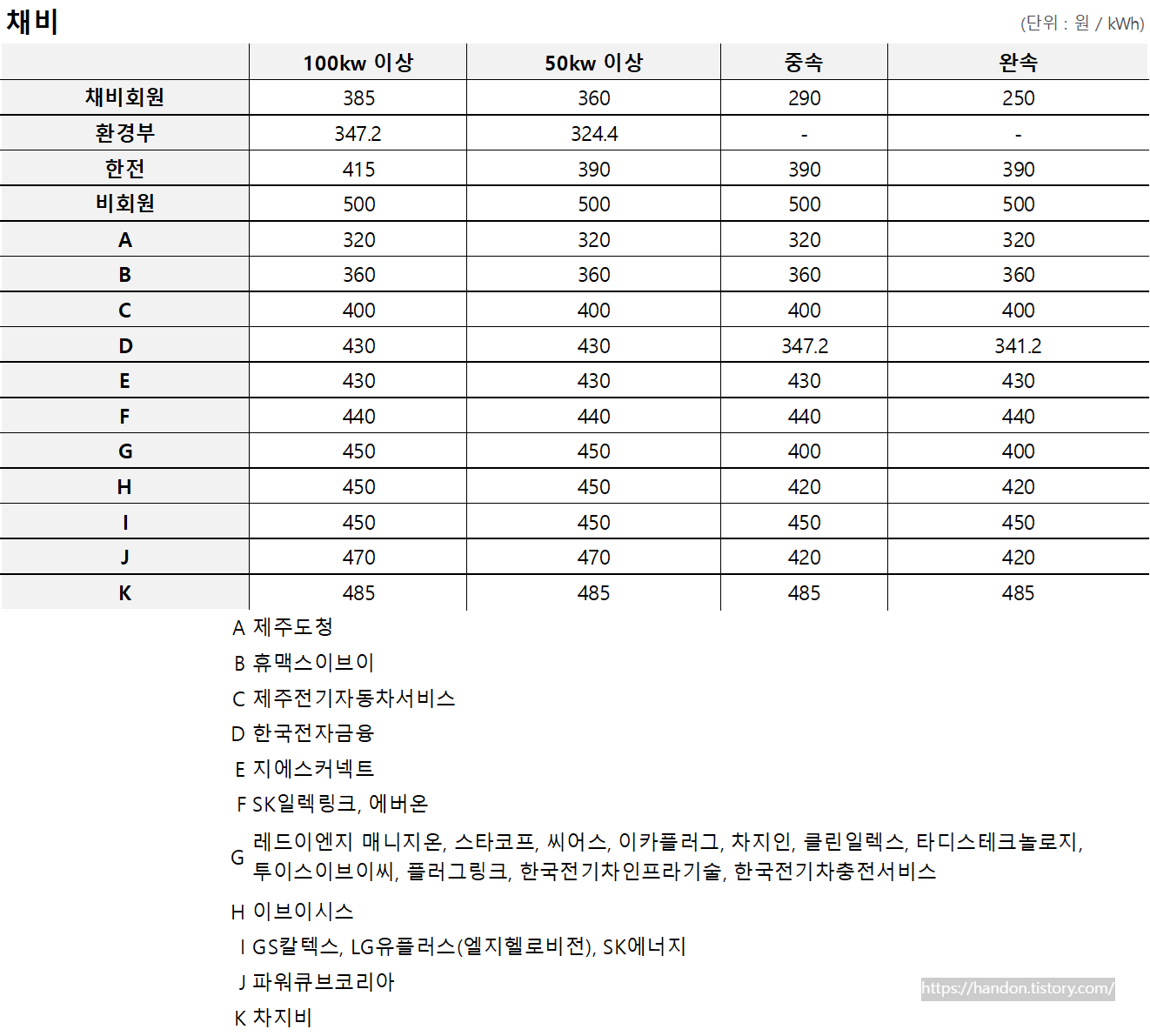 채비

(단위 : 원 / kWh)

| | 100kw 이상 | 50kw 이상 | 중속 | 완속 |
|---|---|---|---|---|
| 채비회원 | 385 | 360 | 290 | 250 |
| 환경부 | 347.2 | 324.4 | - | - |
| 한전 | 415 | 390 | 390 | 390 |
| 비회원 | 500 | 500 | 500 | 500 |
| A | 320 | 320 | 320 | 320 |
| B | 360 | 360 | 360 | 360 |
| C | 400 | 400 | 400 | 400 |
| D | 430 | 430 | 347.2 | 341.2 |
| E | 430 | 430 | 430 | 430 |
| F | 440 | 440 | 440 | 440 |
| G | 450 | 450 | 400 | 400 |
| H | 450 | 450 | 420 | 420 |
| I | 450 | 450 | 450 | 450 |
| J | 470 | 470 | 420 | 420 |
| K | 485 | 485 | 485 | 485 |

A 제주도청
B 휴맥스이브이
C 제주전기자동차서비스
D 한국전자금융
E 지에스커넥트
F SK일렉링크, 에버온
G 레드이엔지 매니지온, 스타코프, 씨어스, 이카플러그, 차지인, 클린일렉스, 타디스테크놀로지, 투이스이브이씨, 플러그링크, 한국전기차인프라기술, 한국전기차충전서비스
H 이브이시스
I GS칼텍스, LG유플러스(엘지헬로비전), SK에너지
J 파워큐브코리아
K 차지비

https://handon.tistory.com/